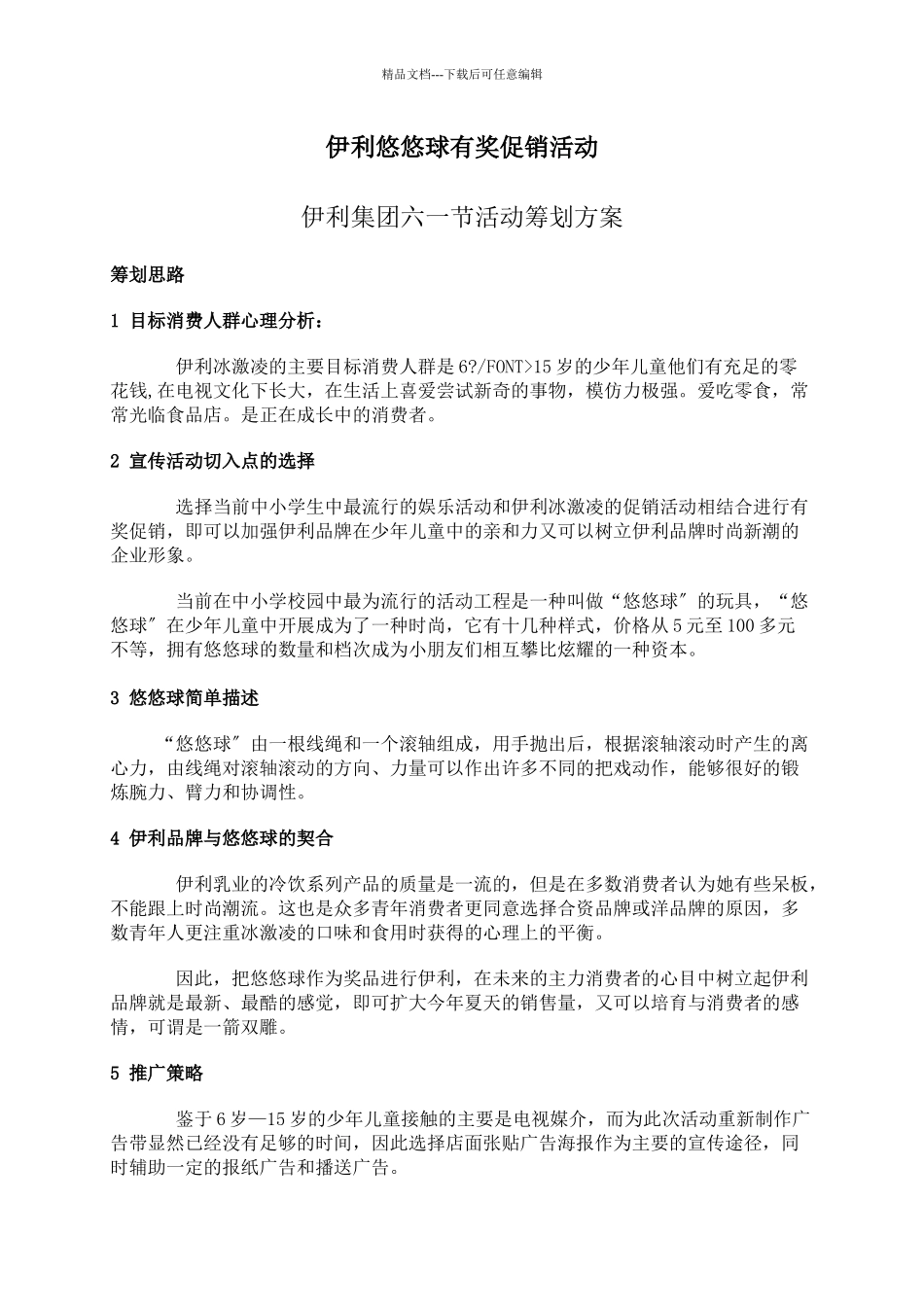 精品文档---下载后可任意编辑

伊利悠悠球有奖促销活动

伊利集团六一节活动筹划方案

筹划思路

1 目标消费人群心理分析：

伊利冰激凌的主要目标消费人群是6?/FONT>15岁的少年儿童他们有充足的零花钱,在电视文化下长大，在生活上喜爱尝试新奇的事物，模仿力极强。爱吃零食，常常光临食品店。是正在成长中的消费者。

2 宣传活动切入点的选择

选择当前中小学生中最流行的娱乐活动和伊利冰激凌的促销活动相结合进行有奖促销，即可以加强伊利品牌在少年儿童中的亲和力又可以树立伊利品牌时尚新潮的企业形象。

当前在中小学校园中最为流行的活动工程是一种叫做“悠悠球〞的玩具，“悠悠球〞在少年儿童中开展成为了一种时尚，它有十几种样式，价格从5元至100多元不等，拥有悠悠球的数量和档次成为小朋友们相互攀比炫耀的一种资本。

3 悠悠球简单描述

“悠悠球〞由一根线绳和一个滚轴组成，用手抛出后，根据滚轴滚动时产生的离心力，由线绳对滚轴滚动的方向、力量可以作出许多不同的把戏动作，能够很好的锻炼腕力、臂力和协调性。

4 伊利品牌与悠悠球的契合

伊利乳业的冷饮系列产品的质量是一流的，但是在多数消费者认为她有些呆板，不能跟上时尚潮流。这也是众多青年消费者更同意选择合资品牌或洋品牌的原因，多数青年人更注重冰激凌的口味和食用时获得的心理上的平衡。

因此，把悠悠球作为奖品进行伊利，在未来的主力消费者的心目中树立起伊利品牌就是最新、最酷的感觉，即可扩大今年夏天的销售量，又可以培育与消费者的感情，可谓是一箭双雕。

5 推广策略

鉴于6岁—15岁的少年儿童接触的主要是电视媒介，而为此次活动重新制作广告带显然已经没有足够的时间，因此选择店面张贴广告海报作为主要的宣传途径，同时辅助一定的报纸广告和播送广告。